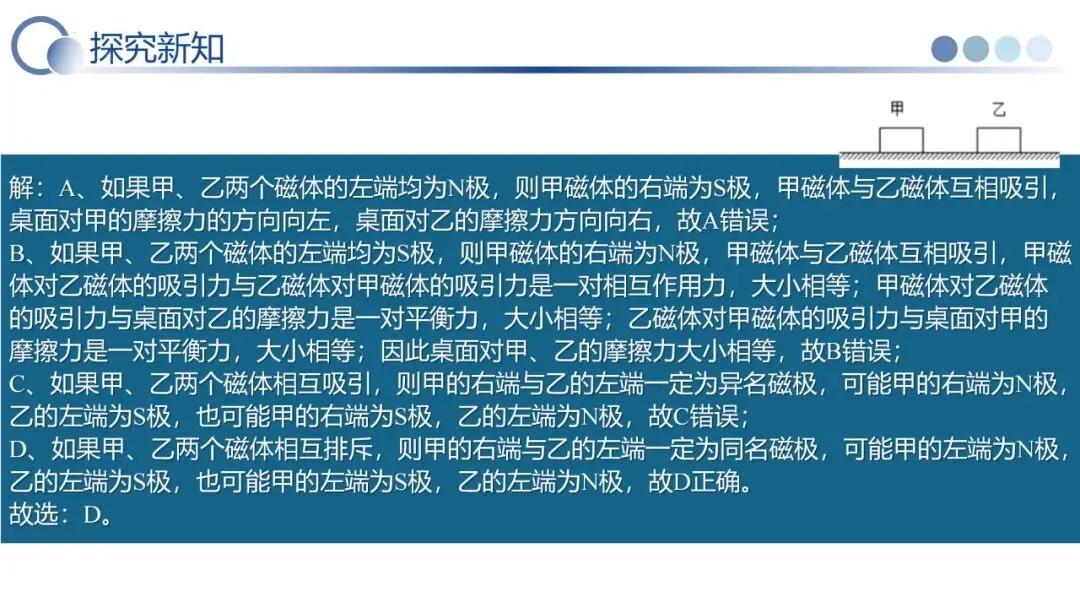 探究新知

甲 乙

解：A、如果甲、乙两个磁体的左端均为N极，则甲磁体的右端为S极，甲磁体与乙磁体互相吸引，桌面对甲的摩擦力的方向向左，桌面对乙的摩擦力方向向右，故A错误；

B、如果甲、乙两个磁体的左端均为S极，则甲磁体的右端为N极，甲磁体与乙磁体互相吸引，甲磁体对乙磁体的吸引力与乙磁体对甲磁体的吸引力是一对相互作用力，大小相等；甲磁体对乙磁体的吸引力与桌面对乙的摩擦力是一对平衡力，大小相等；乙磁体对甲磁体的吸引力与桌面对甲的摩擦力是一对平衡力，大小相等；因此桌面对甲、乙的摩擦力大小相等，故B错误；

C、如果甲、乙两个磁体相互吸引，则甲的右端与乙的左端一定为异名磁极，可能甲的右端为N极，乙的左端为S极，也可能甲的右端为S极，乙的左端为N极，故C错误；

D、如果甲、乙两个磁体相互排斥，则甲的右端与乙的左端一定为同名磁极，可能甲的左端为N极，乙的左端为S极，也可能甲的左端为S极，乙的左端为N极，故D正确。

故选：D。